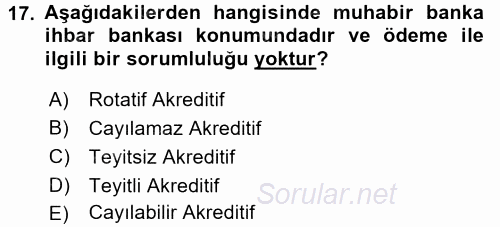 17. Aşağıdakilerden hangisinde muhabir banka ihbar bankası konumundadır ve ödeme ile ilgili bir sorumluluğu yoktur?

A) Rotatif Akreditif
B) Cayılamaz Akreditif
C) Teyitsiz Akreditif
D) Teyitli Akreditif
E) Cayılabilir Akreditif

Sorular.net